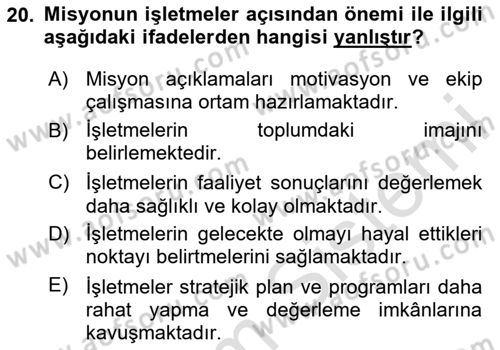 20. Misyonun işletmeler açısından önemi ile ilgili aşağıdaki ifadelerden hangisi yanlıştır?

A) Misyon açıklamaları motivasyon ve ekip çalışmasına ortam hazırlamaktadır.

B) İşletmelerin toplumdaki imajını belirlemektedir.

C) İşletmelerin faaliyet sonuçlarını değerlemek daha sağlıklı ve kolay olmaktadır.

D) İşletmelerin gelecekte olmayı hayal ettikleri noktayı belirtmelerini sağlamaktadır.

E) İşletmeler stratejik plan ve programları daha rahat yapma ve değerleme imkânlarına kavuşmaktadır.

www.aofsoru.com